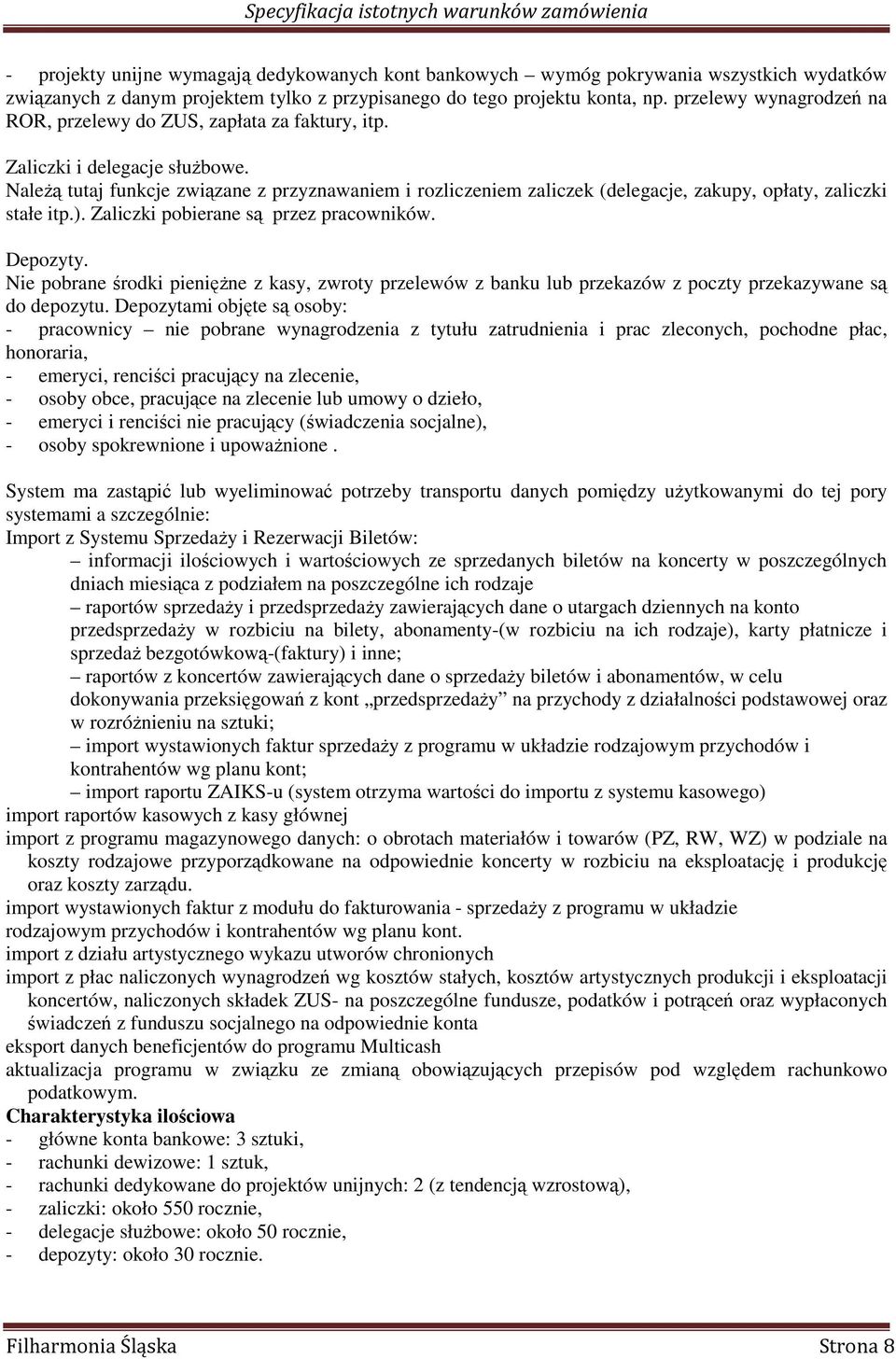 Specyfikacja istotnych warunków zamówienia

- projekty unijne wymagają dedykowanych kont bankowych – wymóg pokrywania wszystkich wydatków związanych z danym projektem tylko z przypisanego do tego projektu konta, np. przelewy wynagrodzeń na ROR, przelewy do ZUS, zapłata za faktury, itp.

Zaliczki i delegacje służbowe.
Należą tutaj funkcje związane z przyznawaniem i rozliczeniem zaliczek (delegacje, zakupy, opłaty, zaliczki stałe itp.). Zaliczki pobierane są przez pracowników.

Depozyty.
Nie pobrane środki pieniężne z kasy, zwroty przelewów z banku lub przekazów z poczty przekazywane są do depozytu. Depozytami objęte są osoby:
- pracownicy – nie pobrane wynagrodzenia z tytułu zatrudnienia i prac zleconych, pochodne płac, honoraria,
- emeryci, renciści pracujący na zlecenie,
- osoby obce, pracujące na zlecenie lub umowy o dzieło,
- emeryci i renciści nie pracujący (świadczenia socjalne),
- osoby spokrewnione i upoważnione .

System ma zastąpić lub wyeliminować potrzeby transportu danych pomiędzy użytkowanymi do tej pory systemami a szczególnie:
Import z Systemu Sprzedaży i Rezerwacji Biletów:
– informacji ilościowych i wartościowych ze sprzedanych biletów na koncerty w poszczególnych dniach miesiąca z podziałem na poszczególne ich rodzaje
– raportów sprzedaży i przedsprzedaży zawierających dane o utargach dziennych na konto przedsprzedaży w rozbiciu na bilety, abonamenty-(w rozbiciu na ich rodzaje), karty płatnicze i sprzedaż bezgotówkową-(faktury) i inne;
– raportów z koncertów zawierających dane o sprzedaży biletów i abonamentów, w celu dokonywania przeksięgowań z kont „przedsprzedaży” na przychody z działalności podstawowej oraz w rozróżnieniu na sztuki;
– import wystawionych faktur sprzedaży z programu w układzie rodzajowym przychodów i kontrahentów wg planu kont;
– import raportu ZAIKS-u (system otrzyma wartości do importu z systemu kasowego)
import raportów kasowych z kasy głównej
import z programu magazynowego danych: o obrotach materiałów i towarów (PZ, RW, WZ) w podziale na koszty rodzajowe przyporządkowane na odpowiednie koncerty w rozbiciu na eksploatację i produkcję oraz koszty zarządu.
import wystawionych faktur z modułu do fakturowania - sprzedaży z programu w układzie rodzajowym przychodów i kontrahentów wg planu kont.
import z działu artystycznego wykazu utworów chronionych
import z płac naliczonych wynagrodzeń wg kosztów stałych, kosztów artystycznych produkcji i eksploatacji koncertów, naliczonych składek ZUS- na poszczególne fundusze, podatków i potrąceń oraz wypłaconych świadczeń z funduszu socjalnego na odpowiednie konta
eksport danych beneficjentów do programu Multicash
aktualizacja programu w związku ze zmianą obowiązujących przepisów pod względem rachunkowo podatkowym.
Charakterystyka ilościowa
- główne konta bankowe: 3 sztuki,
- rachunki dewizowe: 1 sztuk,
- rachunki dedykowane do projektów unijnych: 2 (z tendencją wzrostową),
- zaliczki: około 550 rocznie,
- delegacje służbowe: około 50 rocznie,
- depozyty: około 30 rocznie.

Filharmonia Śląska Strona 8